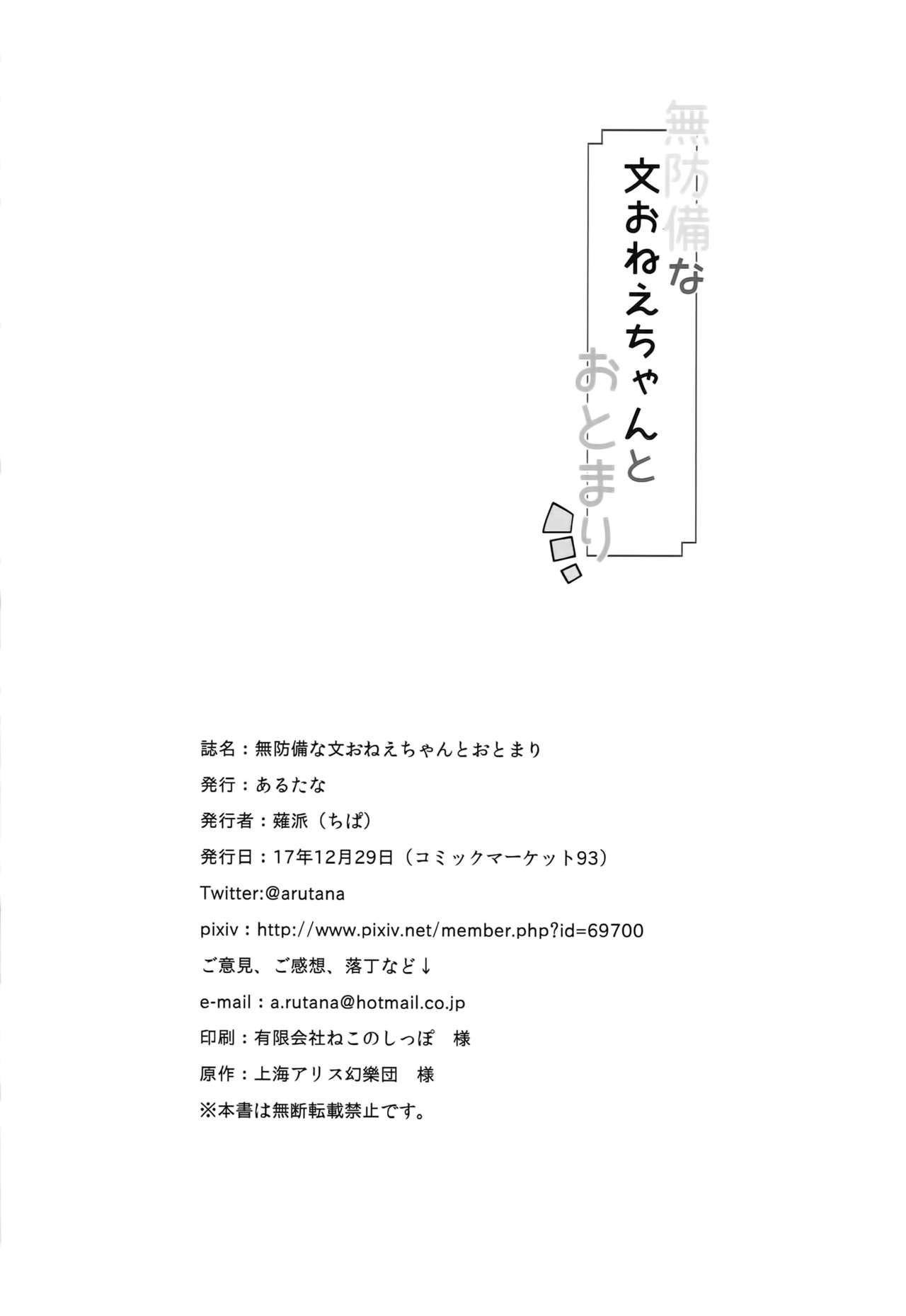 無防備な
文おねえちゃんと
おとまり

誌名：無防備な文おねえちゃんとおとまり
発行：あるたな
発行者：薙派（ちぱ）
発行日：17年12月29日（コミックマーケット93）
Twitter:@arutana
pixiv：http://www.pixiv.net/member.php?id=69700
ご意見、ご感想、落丁など↓
e-mail：a.rutana@hotmail.co.jp
印刷：有限会社ねこのしっぽ　様
原作：上海アリス幻樂団　様
※本書は無断転載禁止です。